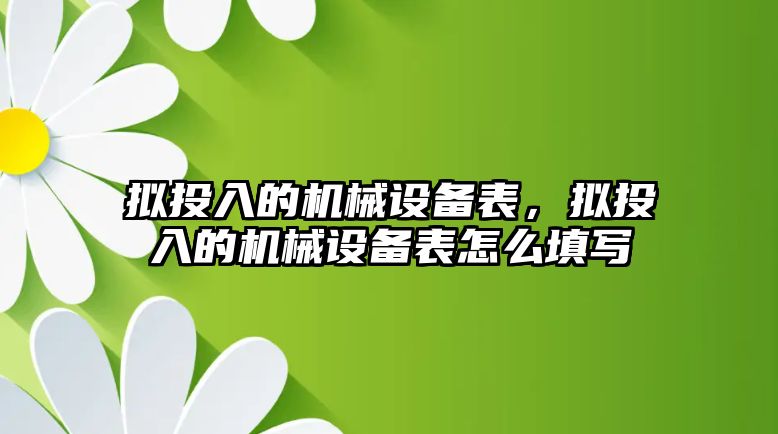 拟投入的机械设备表，拟投入的机械设备表怎么填写